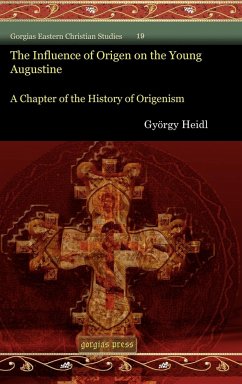 Gorgias Eastern Christian Studies 19

The Influence of Origen on the Young Augustine

A Chapter of the History of Origenism

György Heidl

gorgias press